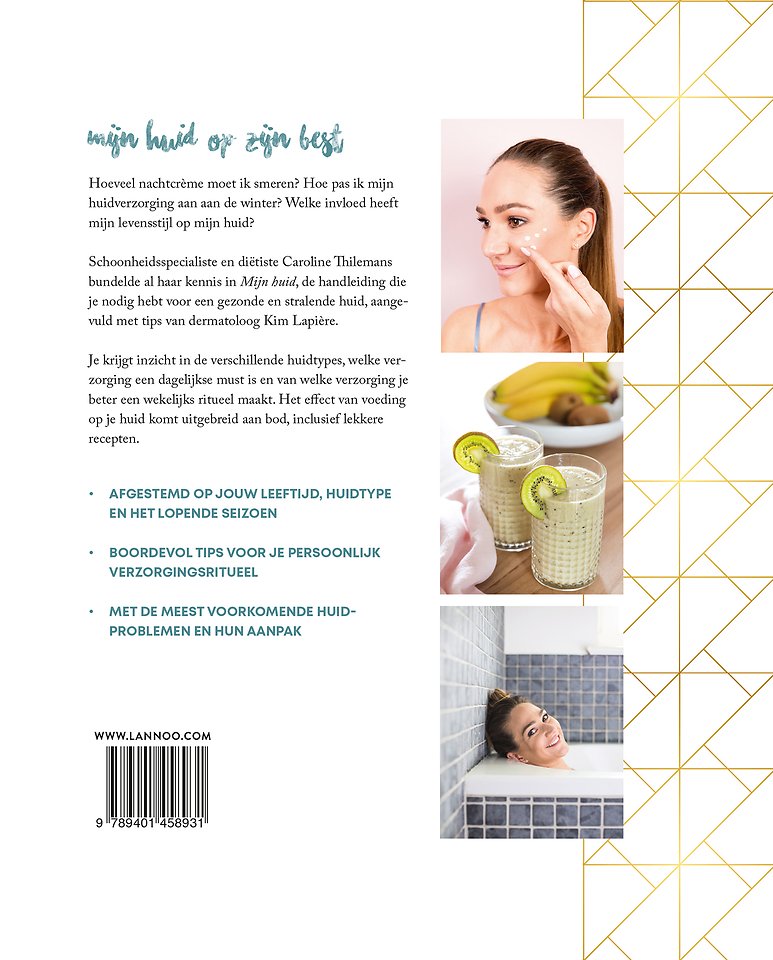 mijn huid op zijn best

Hoeveel nachtcrème moet ik smeren? Hoe pas ik mijn huidverzorging aan aan de winter? Welke invloed heeft mijn levensstijl op mijn huid?

Schoonheidsspecialiste en diëtiste Caroline Thilemans bundelde al haar kennis in Mijn huid, de handleiding die je nodig hebt voor een gezonde en stralende huid, aangevuld met tips van dermatoloog Kim Lapière.

Je krijgt inzicht in de verschillende huidtypes, welke verzorging een dagelijkse must is en van welke verzorging je beter een wekelijks ritueel maakt. Het effect van voeding op je huid komt uitgebreid aan bod, inclusief lekkere recepten.

• AFGESTEMD OP JOUW LEEFTIJD, HUIDTYPE EN HET LOPENDE SEIZOEN

• BOORDEVOL TIPS VOOR JE PERSOONLIJK VERZORGINGSRITUEEL

• MET DE MEEST VOORKOMENDE HUIDPROBLEMEN EN HUN AANPAK

WWW.LANNOO.COM

9 789401 458931